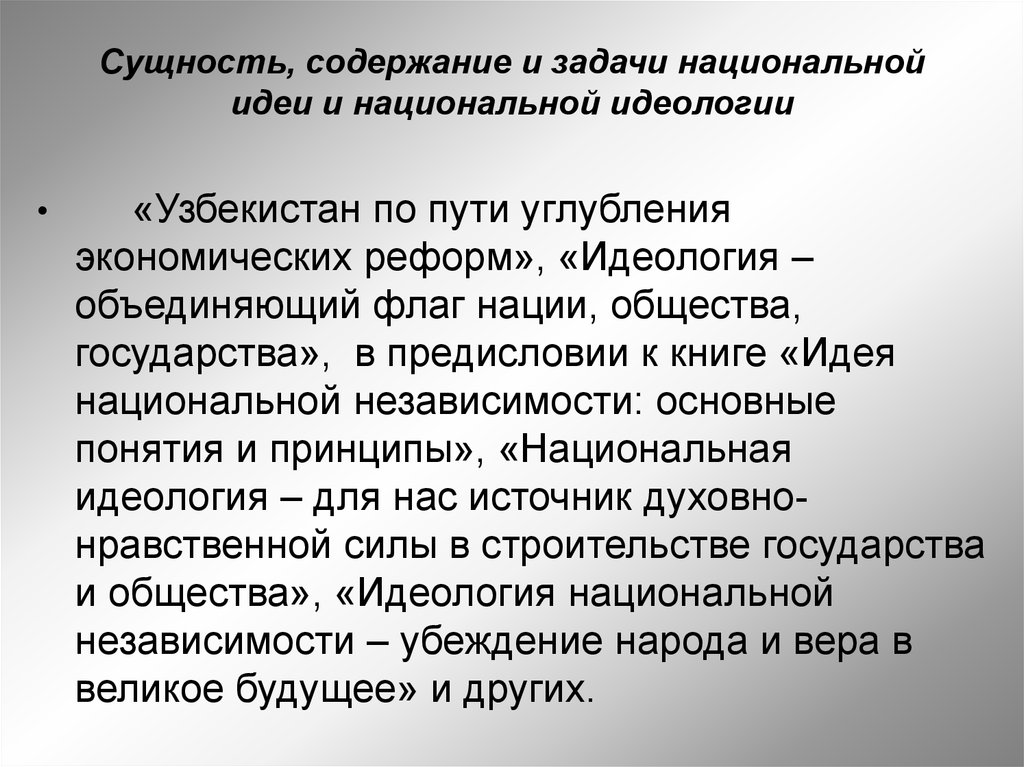 Сущность, содержание и задачи национальной идеи и национальной идеологии

• «Узбекистан по пути углубления экономических реформ», «Идеология – объединяющий флаг нации, общества, государства», в предисловии к книге «Идея национальной независимости: основные понятия и принципы», «Национальная идеология – для нас источник духовно-нравственной силы в строительстве государства и общества», «Идеология национальной независимости – убеждение народа и вера в великое будущее» и других.